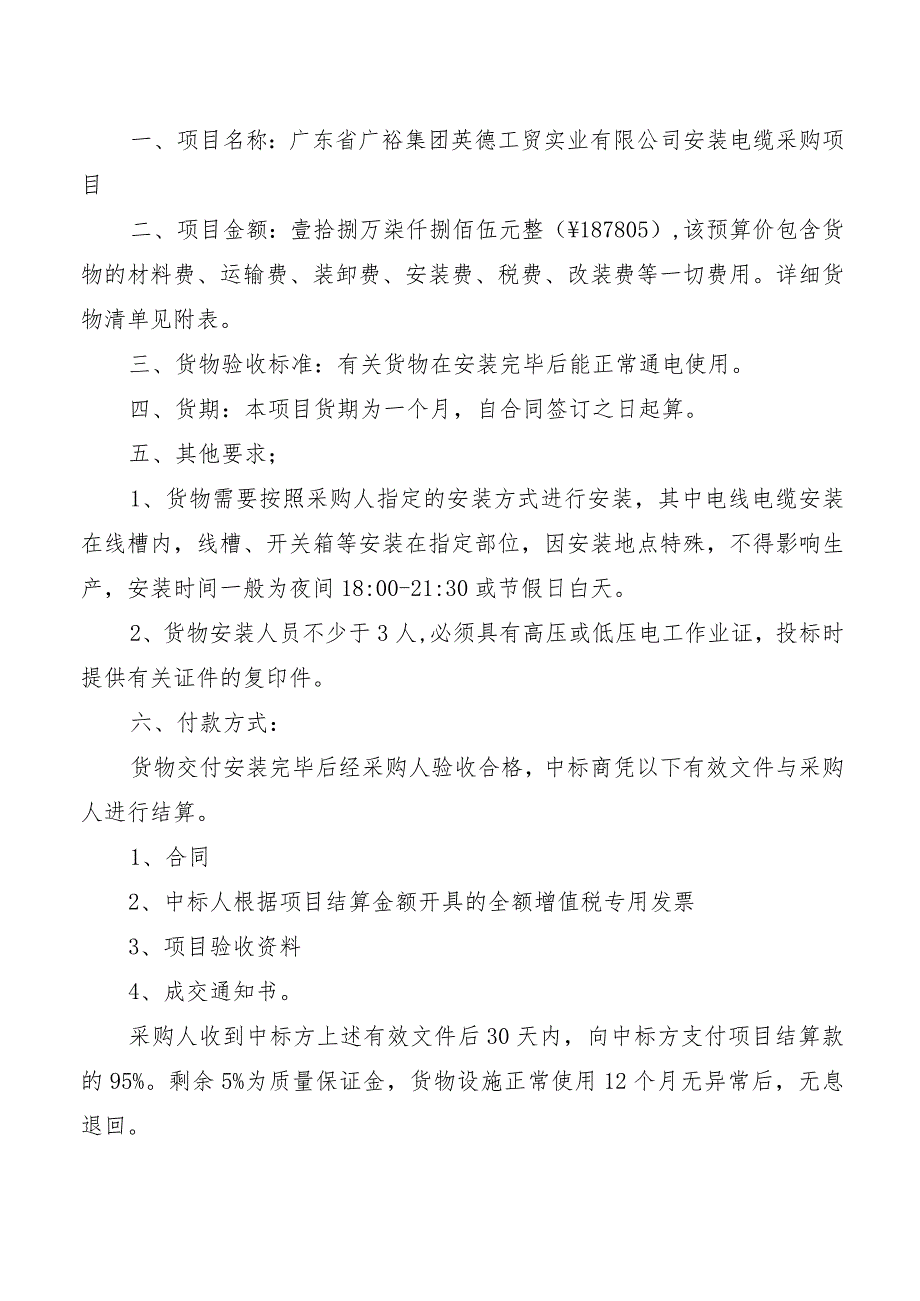 一、项目名称：广东省广裕集团英德工贸实业有限公司安装电缆采购项目

二、项目金额：壹拾捌万柒仟捌佰伍元整（¥187805），该预算价包含货物的材料费、运输费、装卸费、安装费、税费、改装费等一切费用。详细货物清单见附表。

三、货物验收标准：有关货物在安装完毕后能正常通电使用。

四、货期：本项目货期为一个月，自合同签订之日起算。

五、其他要求；

1、货物需要按照采购人指定的安装方式进行安装，其中电线电缆安装在线槽内，线槽、开关箱等安装在指定部位，因安装地点特殊，不得影响生产，安装时间一般为夜间 18:00-21:30 或节假日白天。

2、货物安装人员不少于 3 人，必须具有高压或低压电工作业证，投标时提供有关证件的复印件。

六、付款方式：

货物交付安装完毕后经采购人验收合格，中标商凭以下有效文件与采购人进行结算。

1、合同

2、中标人根据项目结算金额开具的全额增值税专用发票

3、项目验收资料

4、成交通知书。

采购人收到中标方上述有效文件后 30 天内，向中标方支付项目结算款的 95%。剩余 5%为质量保证金，货物设施正常使用 12 个月无异常后，无息退回。